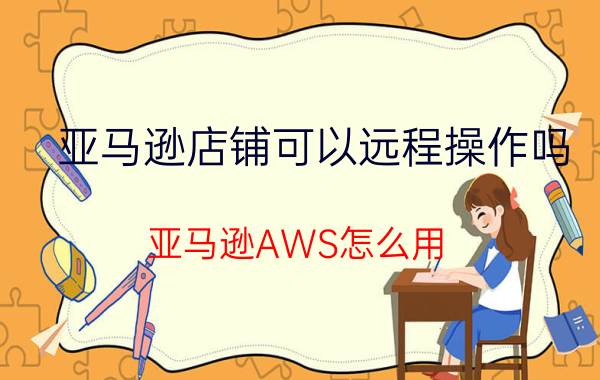 亚马逊店铺可以远程操作吗

亚马逊AWS怎么用